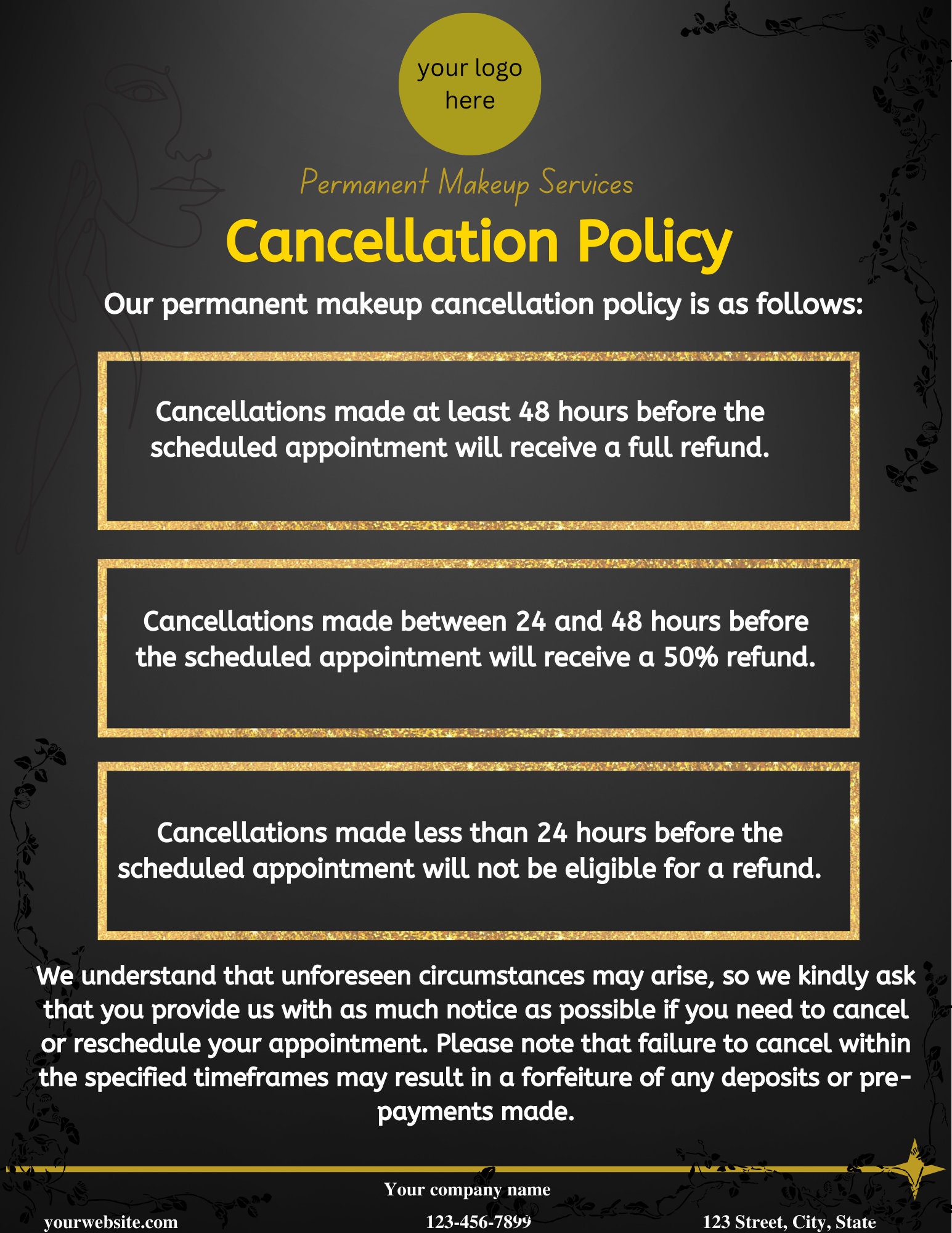 your logo here

Permanent Makeup Services

Cancellation Policy

Our permanent makeup cancellation policy is as follows:

Cancellations made at least 48 hours before the scheduled appointment will receive a full refund.

Cancellations made between 24 and 48 hours before the scheduled appointment will receive a 50% refund.

Cancellations made less than 24 hours before the scheduled appointment will not be eligible for a refund.

We understand that unforeseen circumstances may arise, so we kindly ask that you provide us with as much notice as possible if you need to cancel or reschedule your appointment. Please note that failure to cancel within the specified timeframes may result in a forfeiture of any deposits or pre-payments made.

Your company name

yourwebsite.com

123-456-7899

123 Street, City, State